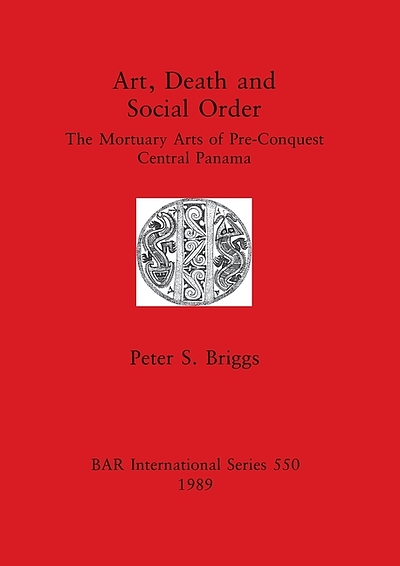 Art, Death and Social Order

The Mortuary Arts of Pre-Conquest Central Panama

Peter S. Briggs

BAR International Series 550
1989